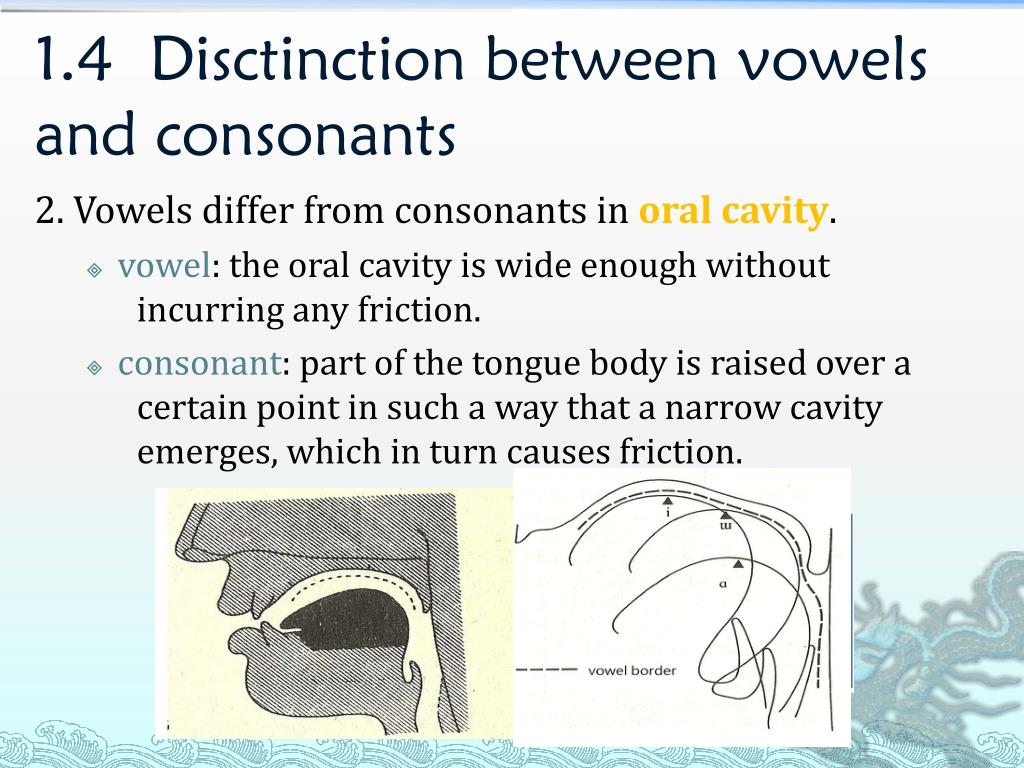 1.4 Disctinction between vowels and consonants

2. Vowels differ from consonants in oral cavity.

vowel: the oral cavity is wide enough without incurring any friction.

consonant: part of the tongue body is raised over a certain point in such a way that a narrow cavity emerges, which in turn causes friction.

i

ɯ

a

vowel border